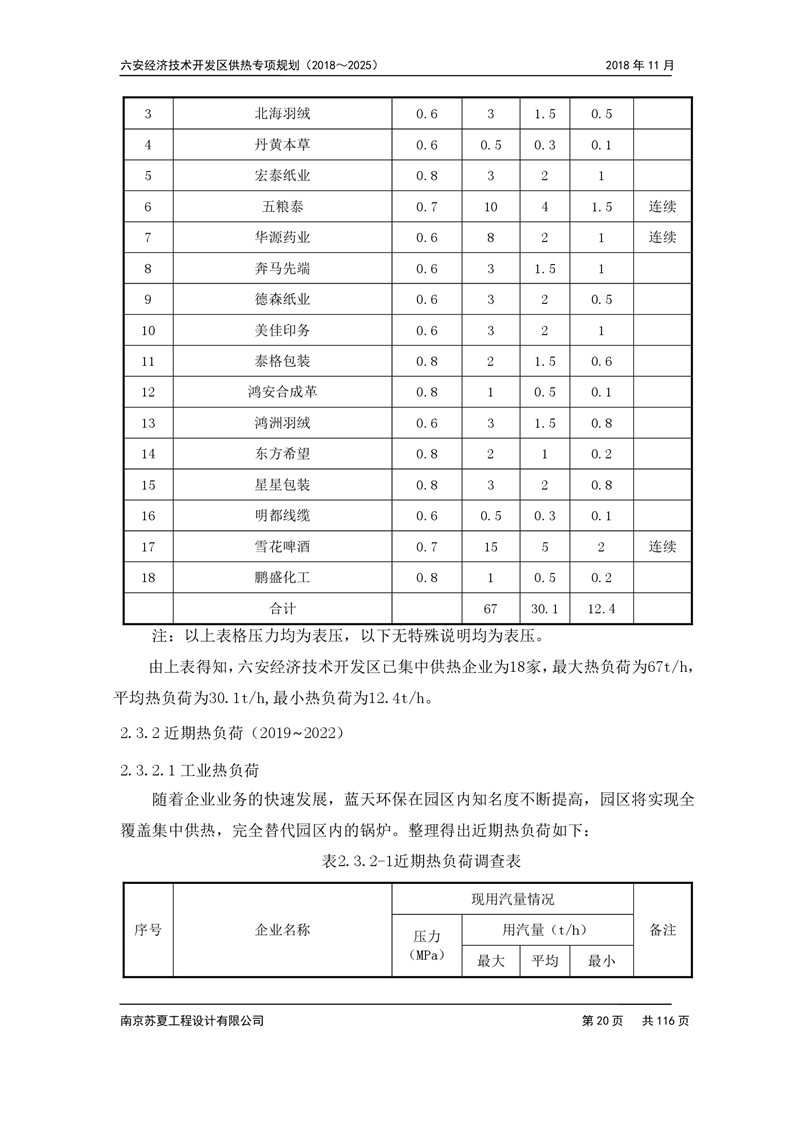 六安经济技术开发区供热专项规划（2018～2025）　2018 年 11 月

| 3 | 北海羽绒 | 0.6 | 3 | 1.5 | 0.5 | |
|---|---|---|---|---|---|---|
| 4 | 丹黄本草 | 0.6 | 0.5 | 0.3 | 0.1 | |
| 5 | 宏泰纸业 | 0.8 | 3 | 2 | 1 | |
| 6 | 五粮泰 | 0.7 | 10 | 4 | 1.5 | 连续 |
| 7 | 华源药业 | 0.6 | 8 | 2 | 1 | 连续 |
| 8 | 奔马先端 | 0.6 | 3 | 1.5 | 1 | |
| 9 | 德森纸业 | 0.6 | 3 | 2 | 0.5 | |
| 10 | 美佳印务 | 0.6 | 3 | 2 | 1 | |
| 11 | 泰格包装 | 0.8 | 2 | 1.5 | 0.6 | |
| 12 | 鸿安合成革 | 0.8 | 1 | 0.5 | 0.1 | |
| 13 | 鸿洲羽绒 | 0.6 | 3 | 1.5 | 0.8 | |
| 14 | 东方希望 | 0.8 | 2 | 1 | 0.2 | |
| 15 | 星星包装 | 0.8 | 3 | 2 | 0.8 | |
| 16 | 明都线缆 | 0.6 | 0.5 | 0.3 | 0.1 | |
| 17 | 雪花啤酒 | 0.7 | 15 | 5 | 2 | 连续 |
| 18 | 鹏盛化工 | 0.8 | 1 | 0.5 | 0.2 | |
| | 合计 | | 67 | 30.1 | 12.4 | |

注：以上表格压力均为表压，以下无特殊说明均为表压。

由上表得知，六安经济技术开发区已集中供热企业为18家，最大热负荷为67t/h，平均热负荷为30.1t/h，最小热负荷为12.4t/h。

2.3.2 近期热负荷（2019~2022）

2.3.2.1 工业热负荷

随着企业业务的快速发展，蓝天环保在园区内知名度不断提高，园区将实现全覆盖集中供热，完全替代园区内的锅炉。整理得出近期热负荷如下：

表2.3.2-1近期热负荷调查表

| 序号 | 企业名称 | 现用汽量情况 | | | | 备注 |
|---|---|---|---|---|---|---|
| | | 压力（MPa） | 用汽量（t/h） | | | |
| | | | 最大 | 平均 | 最小 | |

南京苏夏工程设计有限公司　第 20 页　共 116 页